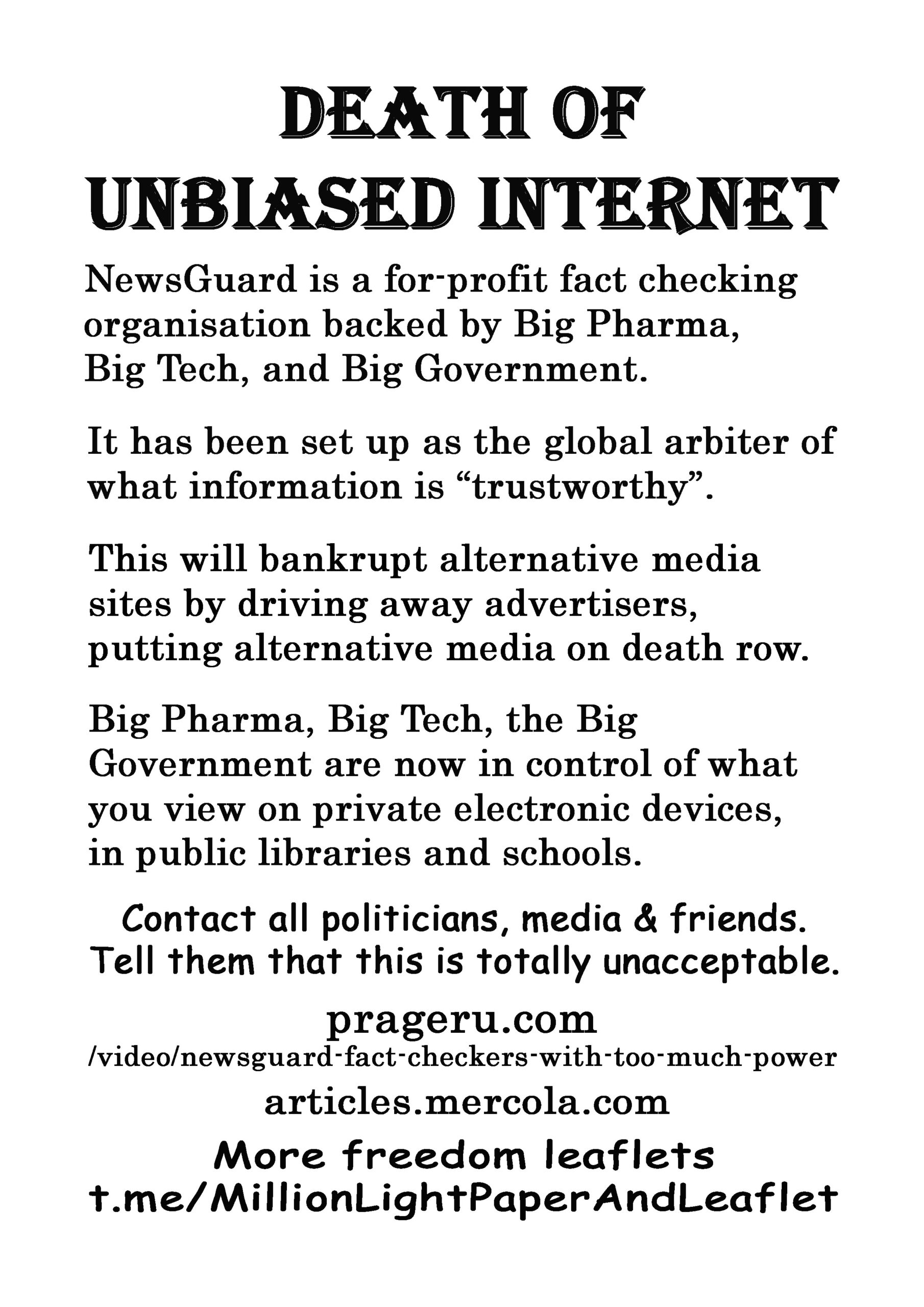 DEATH OF
UNBIASED INTERNET

NewsGuard is a for-profit fact checking organisation backed by Big Pharma, Big Tech, and Big Government.

It has been set up as the global arbiter of what information is "trustworthy".

This will bankrupt alternative media sites by driving away advertisers, putting alternative media on death row.

Big Pharma, Big Tech, the Big Government are now in control of what you view on private electronic devices, in public libraries and schools.

Contact all politicians, media & friends.
Tell them that this is totally unacceptable.

prageru.com
/video/newsguard-fact-checkers-with-too-much-power

articles.mercola.com

More freedom leaflets
t.me/MillionLightPaperAndLeaflet